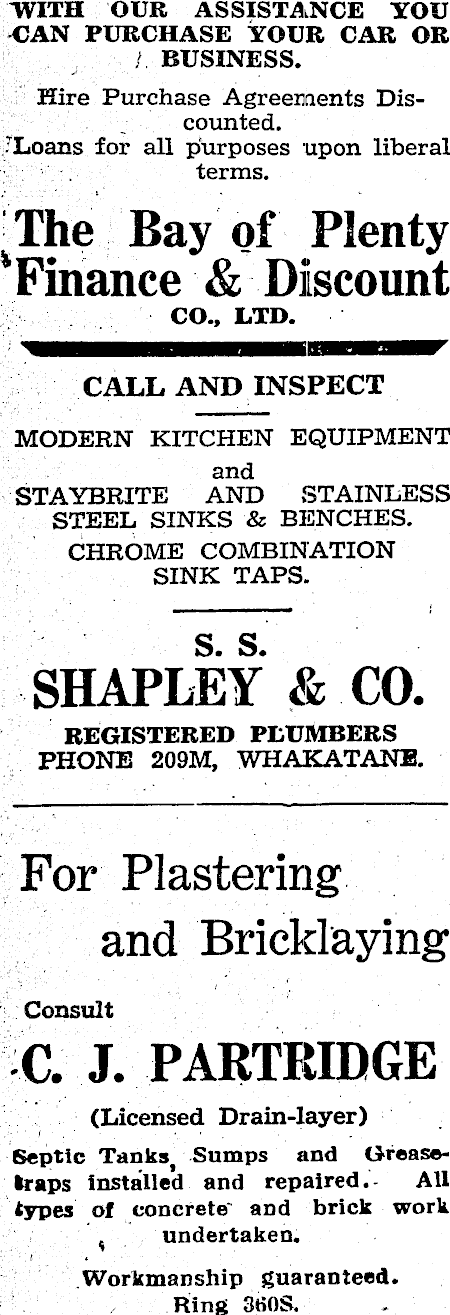 WITH OUR ASSISTANCE YOU CAN PURCHASE YOUR CAR OR BUSINESS.

Hire Purchase Agreements Discounted.
Loans for all purposes upon liberal terms.

The Bay of Plenty Finance & Discount CO., LTD.

CALL AND INSPECT

MODERN KITCHEN EQUIPMENT
and
STAYBRITE AND STAINLESS STEEL SINKS & BENCHES.
CHROME COMBINATION SINK TAPS.

S. S.
SHAPLEY & CO.
REGISTERED PLUMBERS
PHONE 209M, WHAKATANE.

For Plastering
and Bricklaying

Consult
C. J. PARTRIDGE
(Licensed Drain-layer)

Septic Tanks, Sumps and Greasetraps installed and repaired. All types of concrete and brick work undertaken.

Workmanship guaranteed.
Ring 360S.